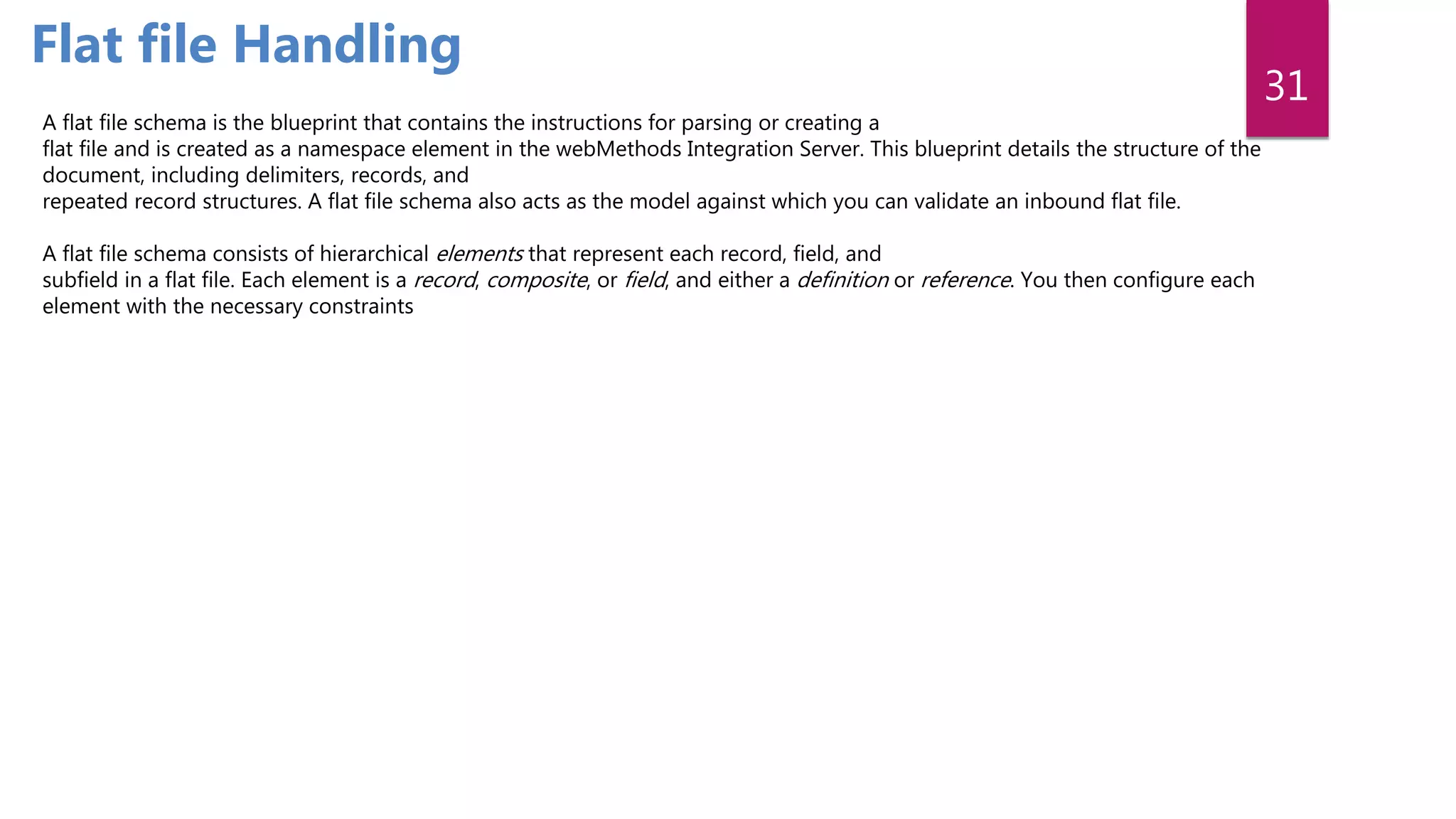 Flat file Handling

31

A flat file schema is the blueprint that contains the instructions for parsing or creating a flat file and is created as a namespace element in the webMethods Integration Server. This blueprint details the structure of the document, including delimiters, records, and repeated record structures. A flat file schema also acts as the model against which you can validate an inbound flat file.

A flat file schema consists of hierarchical elements that represent each record, field, and subfield in a flat file. Each element is a record, composite, or field, and either a definition or reference. You then configure each element with the necessary constraints